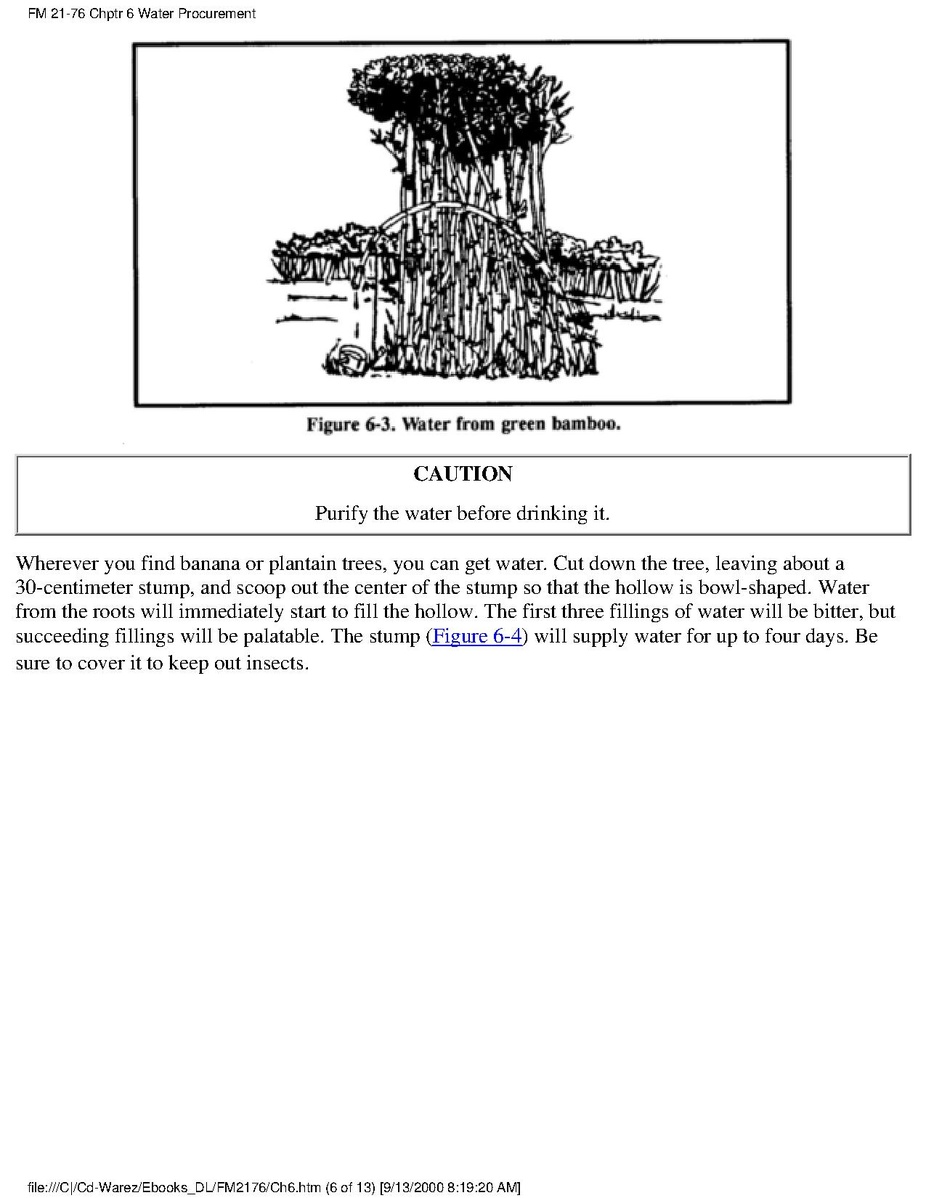 FM 21-76 Chptr 6 Water Procurement

Figure 6-3. Water from green bamboo.

CAUTION

Purify the water before drinking it.

Wherever you find banana or plantain trees, you can get water. Cut down the tree, leaving about a 30-centimeter stump, and scoop out the center of the stump so that the hollow is bowl-shaped. Water from the roots will immediately start to fill the hollow. The first three fillings of water will be bitter, but succeeding fillings will be palatable. The stump (Figure 6-4) will supply water for up to four days. Be sure to cover it to keep out insects.

file:///C|/Cd-Warez/Ebooks_DL/FM2176/Ch6.htm (6 of 13) [9/13/2000 8:19:20 AM]